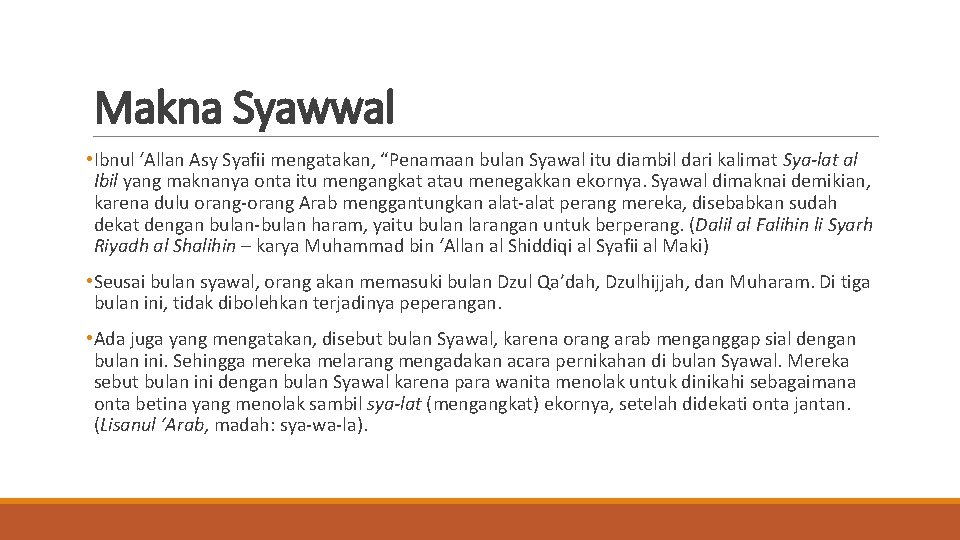 Makna Syawwal

• Ibnul 'Allan Asy Syafii mengatakan, "Penamaan bulan Syawal itu diambil dari kalimat Sya-lat al Ibil yang maknanya onta itu mengangkat atau menegakkan ekornya. Syawal dimaknai demikian, karena dulu orang-orang Arab menggantungkan alat-alat perang mereka, disebabkan sudah dekat dengan bulan-bulan haram, yaitu bulan larangan untuk berperang. (Dalil al Falihin li Syarh Riyadh al Shalihin – karya Muhammad bin 'Allan al Shiddiqi al Syafii al Maki)

• Seusai bulan syawal, orang akan memasuki bulan Dzul Qa'dah, Dzulhijjah, dan Muharam. Di tiga bulan ini, tidak dibolehkan terjadinya peperangan.

• Ada juga yang mengatakan, disebut bulan Syawal, karena orang arab menganggap sial dengan bulan ini. Sehingga mereka melarang mengadakan acara pernikahan di bulan Syawal. Mereka sebut bulan ini dengan bulan Syawal karena para wanita menolak untuk dinikahi sebagaimana onta betina yang menolak sambil sya-lat (mengangkat) ekornya, setelah didekati onta jantan. (Lisanul 'Arab, madah: sya-wa-la).